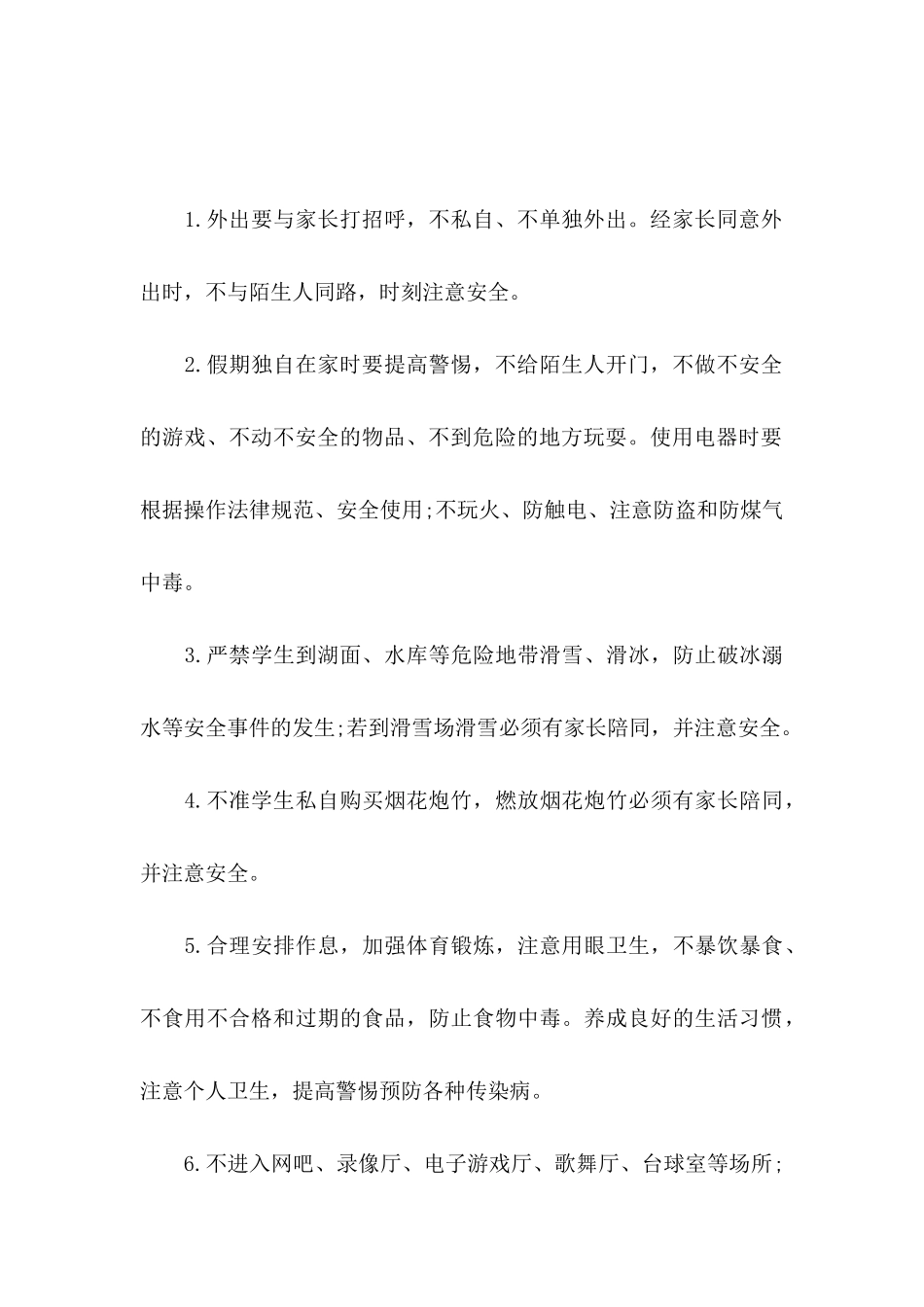 1.外出要与家长打招呼，不私自、不单独外出。经家长同意外出时，不与陌生人同路，时刻注意安全。

2.假期独自在家时要提高警惕，不给陌生人开门，不做不安全的游戏、不动不安全的物品、不到危险的地方玩耍。使用电器时要根据操作法律规范、安全使用;不玩火、防触电、注意防盗和防煤气中毒。

3.严禁学生到湖面、水库等危险地带滑雪、滑冰，防止破冰溺水等安全事件的发生;若到滑雪场滑雪必须有家长陪同，并注意安全。

4.不准学生私自购买烟花炮竹，燃放烟花炮竹必须有家长陪同，并注意安全。

5.合理安排作息，加强体育锻炼，注意用眼卫生，不暴饮暴食、不食用不合格和过期的食品，防止食物中毒。养成良好的生活习惯，注意个人卫生，提高警惕预防各种传染病。

6.不进入网吧、录像厅、电子游戏厅、歌舞厅、台球室等场所;